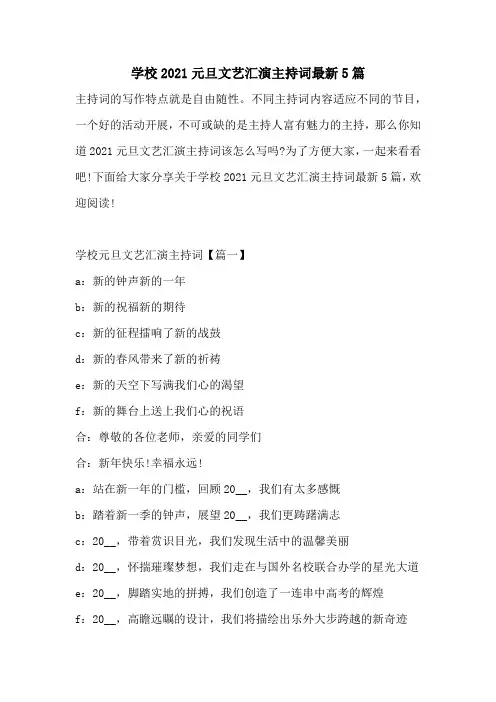 学校2021元旦文艺汇演主持词最新5篇

主持词的写作特点就是自由随性。不同主持词内容适应不同的节目，一个好的活动开展，不可或缺的是主持人富有魅力的主持，那么你知道2021元旦文艺汇演主持词该怎么写吗?为了方便大家，一起来看看吧!下面给大家分享关于学校2021元旦文艺汇演主持词最新5篇，欢迎阅读!

学校元旦文艺汇演主持词【篇一】

a：新的钟声新的一年

b：新的祝福新的期待

c：新的征程擂响了新的战鼓

d：新的春风带来了新的祈祷

e：新的天空下写满我们心的渴望

f：新的舞台上送上我们心的祝语

合：尊敬的各位老师，亲爱的同学们

合：新年快乐!幸福永远!

a：站在新一年的门槛，回顾20__，我们有太多感慨

b：踏着新一季的钟声，展望20__，我们更踌躇满志

c：20__，带着赏识目光，我们发现生活中的温馨美丽

d：20__，怀揣璀璨梦想，我们走在与国外名校联合办学的星光大道

e：20__，脚踏实地的拼搏，我们创造了一连串中高考的辉煌

f：20__，高瞻远瞩的设计，我们将描绘出乐外大步跨越的新奇迹